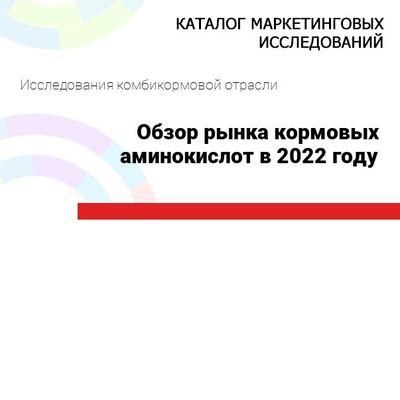 КАТАЛОГ МАРКЕТИНГОВЫХ ИССЛЕДОВАНИЙ

Исследования комбикормовой отрасли

Обзор рынка кормовых аминокислот в 2022 году